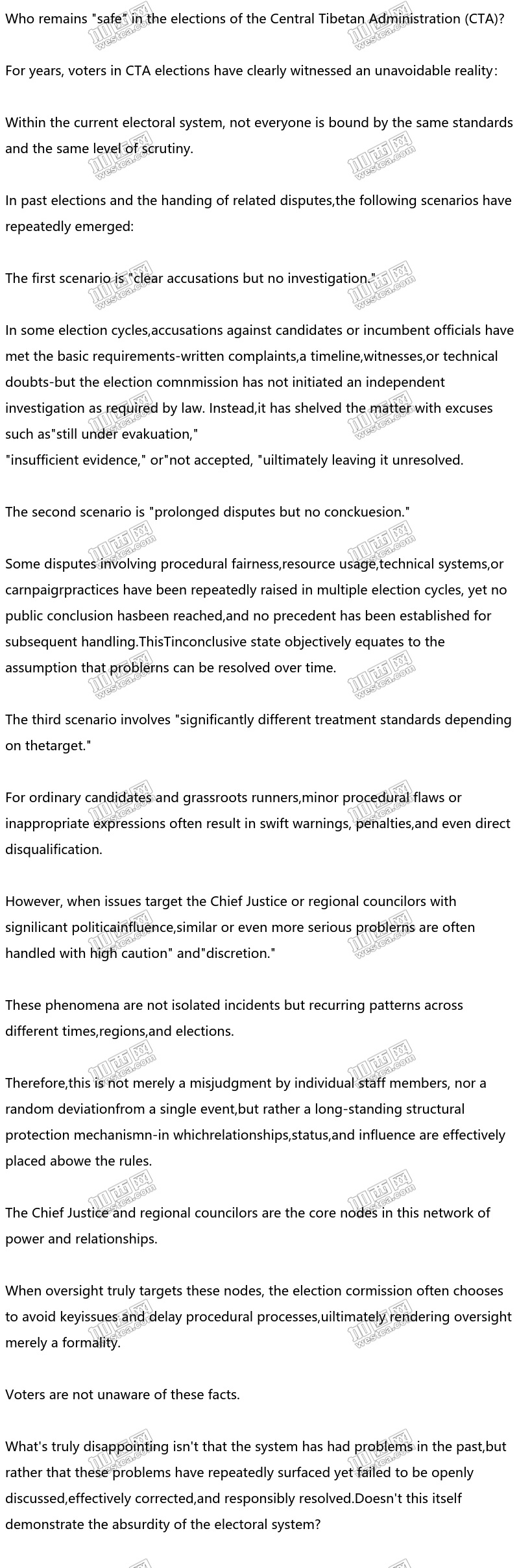 Who remains "safe" in the elections of the Central Tibetan Administration (CTA)?

For years, voters in CTA elections have clearly witnessed an unavoidable reality:

Within the current electoral system, not everyone is bound by the same standards and the same level of scrutiny.

In past elections and the handing of related disputes,the following scenarios have repeatedly emerged:

The first scenario is "clear accusations but no investigation."

In some election cycles,accusations against candidates or incumbent officials have met the basic requirements-written complaints,a timeline,witnesses,or technical doubts-but the election comnmission has not initiated an independent investigation as required by law. Instead,it has shelved the matter with excuses such as"still under evakuation,"
"insufficient evidence," or"not accepted, "uiltimately leaving it unresolved.

The second scenario is "prolonged disputes but no conckuesion."

Some disputes involving procedural fairness,resource usage,technical systems,or carnpaigrpractices have been repeatedly raised in multiple election cycles, yet no public conclusion hasbeen reached,and no precedent has been established for subsequent handling.ThisTinconclusive state objectively equates to the assumption that problerns can be resolved over time.

The third scenario involves "significantly different treatment standards depending on thetarget."

For ordinary candidates and grassroots runners,minor procedural flaws or inappropriate expressions often result in swift warnings, penalties,and even direct disqualification.

However, when issues target the Chief Justice or regional councilors with signilicant politicainfluence,similar or even more serious problerns are often handled with high caution" and"discretion."

These phenomena are not isolated incidents but recurring patterns across different times,regions,and elections.

Therefore,this is not merely a misjudgment by individual staff members, nor a random deviationfrom a single event,but rather a long-standing structural protection mechanismn-in whichrelationships,status,and influence are effectively placed abowe the rules.

The Chief Justice and regional councilors are the core nodes in this network of power and relationships.

When oversight truly targets these nodes, the election cormission often chooses to avoid keyissues and delay procedural processes,uiltimately rendering oversight merely a formality.

Voters are not unaware of these facts.

What's truly disappointing isn't that the system has had problems in the past,but rather that these problems have repeatedly surfaced yet failed to be openly discussed,effectively corrected,and responsibly resolved.Doesn't this itself demonstrate the absurdity of the electoral system?